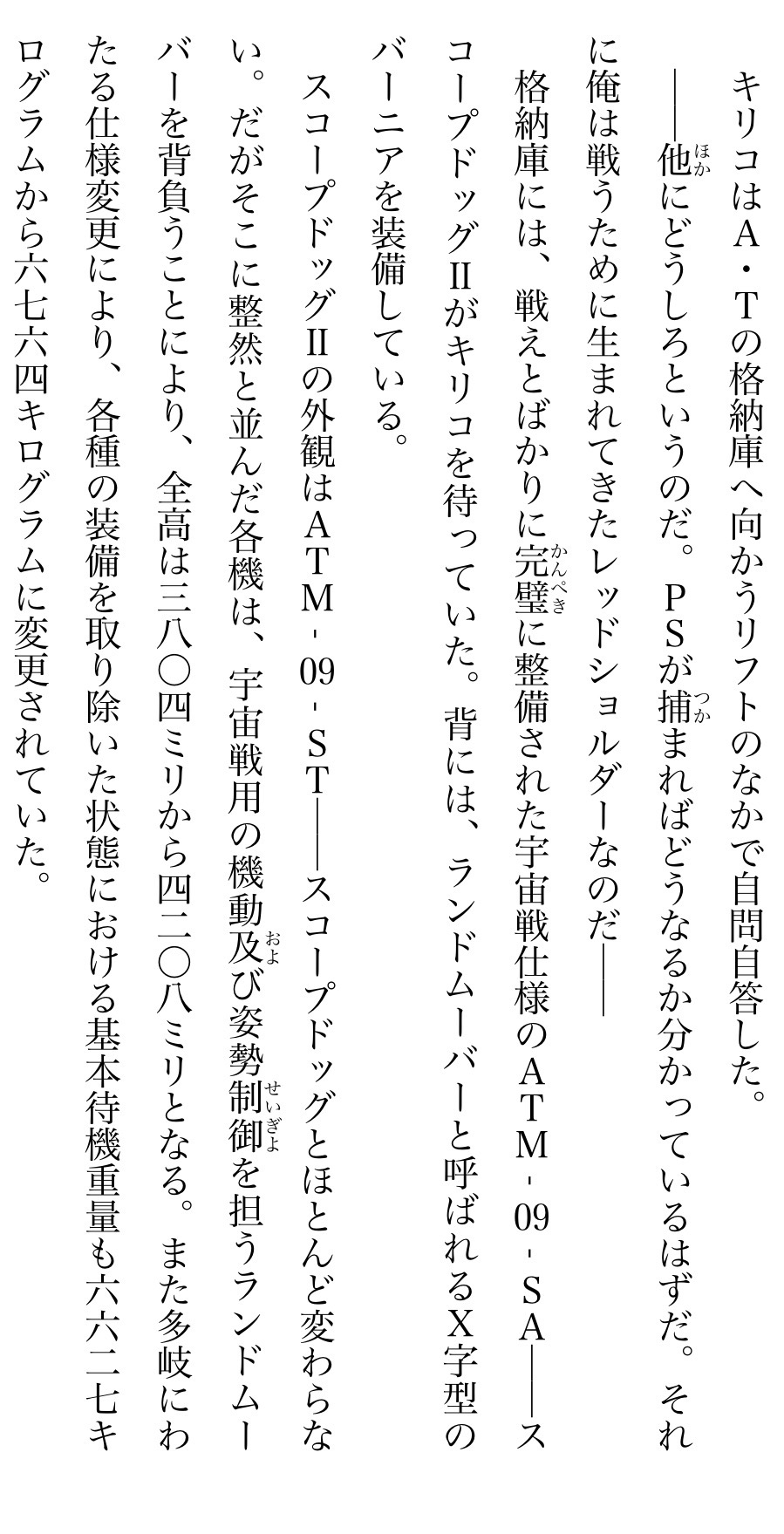 キリコはA・Tの格納庫へ向かうリフトのなかで自問自答した。

――他にどうしろというのだ。PSが捕まればどうなるか分かっているはずだ。それに俺は戦うために生まれてきたレッドショルダーなのだ――

格納庫には、戦えとばかりに完璧に整備された宇宙戦仕様のATM-09-SA――スコープドッグⅡがキリコを待っていた。背には、ランドムーバーと呼ばれるX字型のバーニアを装備している。

スコープドッグⅡの外観はATM-09-ST――スコープドッグとほとんど変わらない。だがそこに整然と並んだ各機は、宇宙戦用の機動及び姿勢制御を担うランドムーバーを背負うことにより、全高は三八〇四ミリから四二〇八ミリとなる。また多岐にわたる仕様変更により、各種の装備を取り除いた状態における基本待機重量も六六二七キログラムから六七六四キログラムに変更されていた。